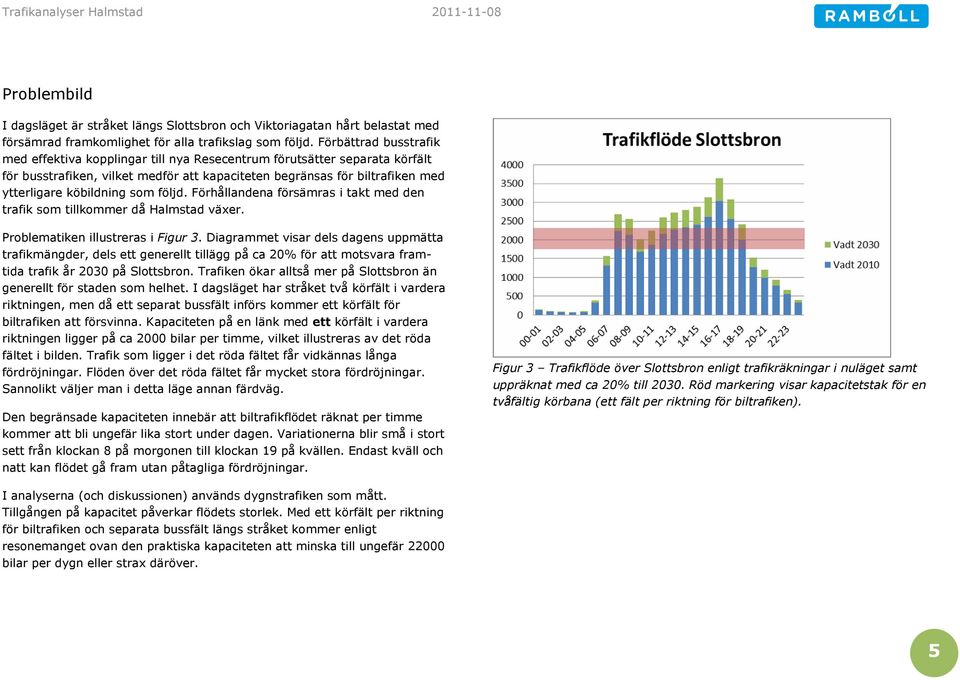 Trafikanalyser Halmstad 2011-11-08

RAMBOLL

Problembild

I dagsläget är stråket längs Slottsbron och Viktoriagatan hårt belastat med försämrad framkomlighet för alla trafikslag som följd. Förbättrad busstrafik med effektiva kopplingar till nya Resecentrum förutsätter separata körfält för busstrafiken, vilket medför att kapaciteten begränsas för biltrafiken med ytterligare köbildning som följd. Förhållandena försämras i takt med den trafik som tillkommer då Halmstad växer.

Problematiken illustreras i Figur 3. Diagrammet visar dels dagens uppmätta trafikmängder, dels ett generellt tillägg på ca 20% för att motsvara framtida trafik år 2030 på Slottsbron. Trafiken ökar alltså mer på Slottsbron än generellt för staden som helhet. I dagsläget har stråket två körfält i vardera riktningen, men då ett separat bussfält införs kommer ett körfält för biltrafiken att försvinna. Kapaciteten på en länk med ett körfält i vardera riktningen ligger på ca 2000 bilar per timme, vilket illustreras av det röda fältet i bilden. Trafik som ligger i det röda fältet får vidkännas långa fördröjningar. Flöden över det röda fältet får mycket stora fördröjningar. Sannolikt väljer man i detta läge annan färdväg.

Den begränsade kapaciteten innebär att biltrafikflödet räknat per timme kommer att bli ungefär lika stort under dagen. Variationerna blir små i stort sett från klockan 8 på morgonen till klockan 19 på kvällen. Endast kväll och natt kan flödet gå fram utan påtagliga fördröjningar.

I analyserna (och diskussionen) används dygnstrafiken som mått. Tillgången på kapacitet påverkar flödets storlek. Med ett körfält per riktning för biltrafiken och separata bussfält längs stråket kommer enligt resonemanget ovan den praktiska kapaciteten att minska till ungefär 22000 bilar per dygn eller strax däröver.

Trafikflöde Slottsbron

4000
3500
3000
2500
2000
1500
1000
500
0

00-01 02-03 04-05 06-07 08-09 10-11 12-13 14-15 16-17 18-19 20-21 22-23

Vadt 2030
Vadt 2010

Figur 3 – Trafikflöde över Slottsbron enligt trafikräkningar i nuläget samt uppräknat med ca 20% till 2030. Röd markering visar kapacitetstak för en tvåfältig körbana (ett fält per riktning för biltrafiken).

5